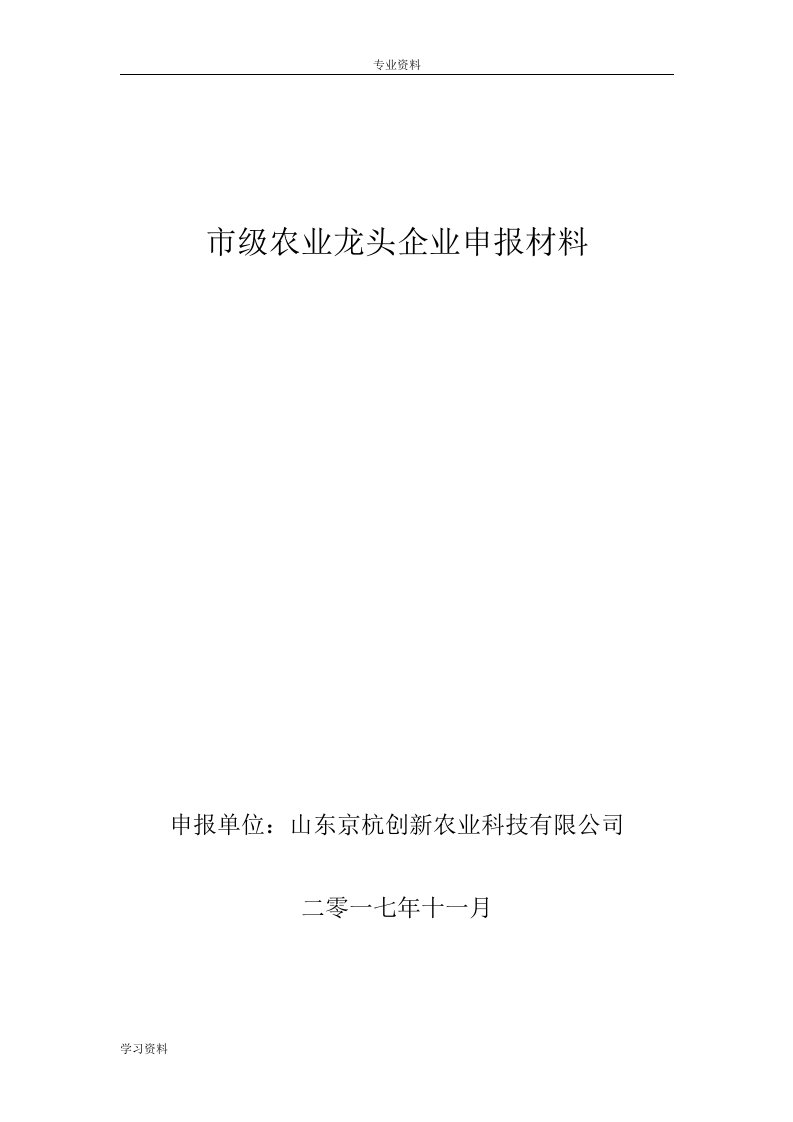 专业资料

市级农业龙头企业申报材料

申报单位：山东京杭创新农业科技有限公司

二零一七年十一月

学习资料